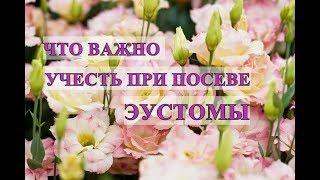 ЧТО ВАЖНО
УЧЕСТЬ ПРИ ПОСЕВЕ
ЭУСТОМЫ